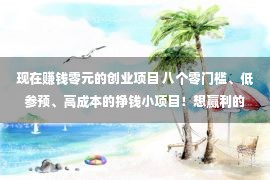 现在赚钱零元的创业项目 八个零门槛、低参预、高成本的挣钱小项目！想赢利的